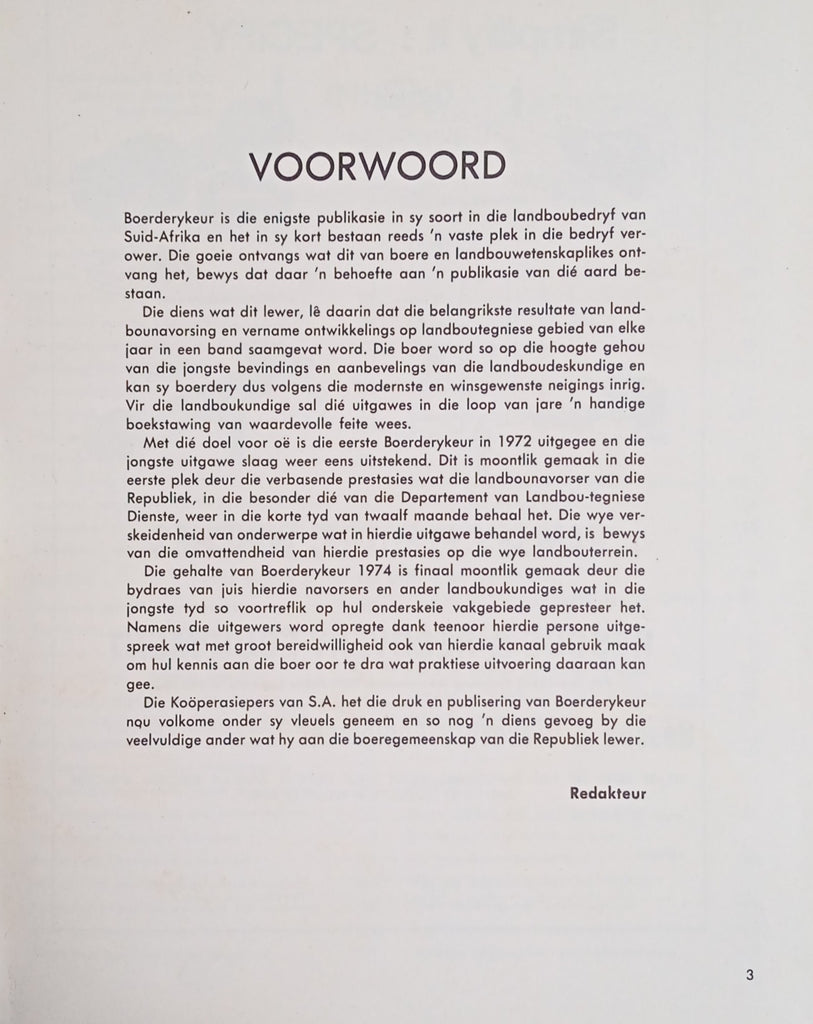 VOORWOORD

Boerderykeur is die enigste publikasie in sy soort in die landboubedryf van Suid-Afrika en het in sy kort bestaan reeds 'n vaste plek in die bedryf verower. Die goeie ontvangs wat dit van boere en landbouwetenskaplikes ontvang het, bewys dat daar 'n behoefte aan 'n publikasie van dié aard bestaan.

Die diens wat dit lewer, lê daarin dat die belangrikste resultate van landbounavorsing en vername ontwikkelings op landboutegniese gebied van elke jaar in een band saamgevat word. Die boer word so op die hoogte gehou van die jongste bevindings en aanbevelings van die landboudeskundige en kan sy boerdery dus volgens die modernste en winsgewenste neigings inrig. Vir die landboukundige sal dié uitgawes in die loop van jare 'n handige boekstawing van waardevolle feite wees.

Met dié doel voor oë is die eerste Boerderykeur in 1972 uitgegee en die jongste uitgawe slaag weer eens uitstekend. Dit is moontlik gemaak in die eerste plek deur die verbasende prestasies wat die landbounavorser van die Republiek, in die besonder dié van die Departement van Landbou-tegniese Dienste, weer in die korte tyd van twaalf maande behaal het. Die wye verskeidenheid van onderwerpe wat in hierdie uitgawe behandel word, is bewys van die omvattendheid van hierdie prestasies op die wye landbouterrein.

Die gehalte van Boerderykeur 1974 is finaal moontlik gemaak deur die bydraes van juis hierdie navorsers en ander landboukundiges wat in die jongste tyd so voortreflik op hul onderskeie vakgebiede gepresteer het. Namens die uitgewers word opregte dank teenoor hierdie persone uitgespreek wat met groot bereidwilligheid ook van hierdie kanaal gebruik maak om hul kennis aan die boer oor te dra wat praktiese uitvoering daaraan kan gee.

Die Koöperasiepers van S.A. het die druk en publisering van Boerderykeur nou volkome onder sy vleuels geneem en so nog 'n diens gevoeg by die veelvuldige ander wat hy aan die boeregemeenskap van die Republiek lewer.

Redakteur

3